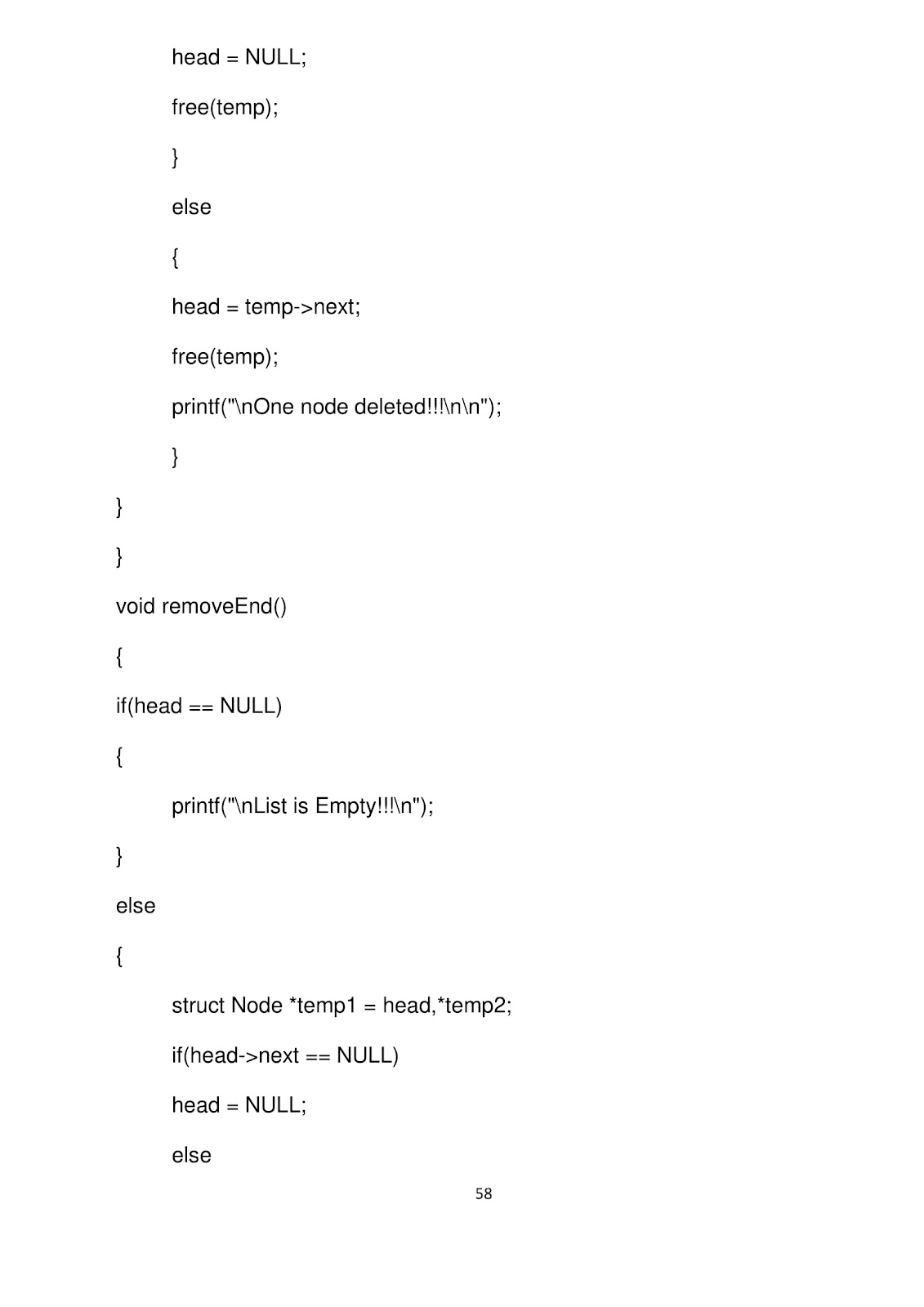 head = NULL;

free(temp);

}

else

{

head = temp->next;

free(temp);

printf("\nOne node deleted!!!\n\n");

}

}

}

void removeEnd()

{

if(head == NULL)

{

printf("\nList is Empty!!!\n");

}

else

{

struct Node *temp1 = head,*temp2;

if(head->next == NULL)

head = NULL;

else

58